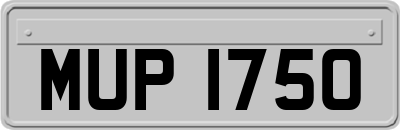 MUP 1750